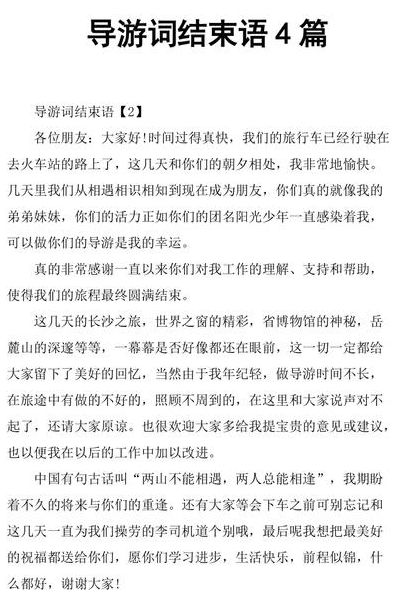 导游词结束语 4 篇

导游词结束语【2】

各位朋友：大家好!时间过得真快，我们的旅行车已经行驶在去火车站的路上了，这几天和你们的朝夕相处，我非常地愉快。几天里我们从相遇相识相知到现在成为朋友，你们真的就像我的弟弟妹妹，你们的活力正如你们的团名阳光少年一直感染着我，可以做你们的导游是我的幸运。

真的非常感谢一直以来你们对我工作的理解、支持和帮助，使得我们的旅程最终圆满结束。

这几天的长沙之旅，世界之窗的精彩，省博物馆的神秘，岳麓山的深邃等等，一幕幕是否好像都还在眼前，这一切一定都给大家留下了美好的回忆，当然由于我年纪轻，做导游时间不长，在旅途中有做的不好的，照顾不周到的，在这里和大家说声对不起了，还请大家原谅。也很欢迎大家多给我提宝贵的意见或建议，也以便我在以后的工作中加以改进。

中国有句古话叫“两山不能相遇，两人总能相逢”，我期盼着不久的将来与你们的重逢。还有大家等会下车之前可别忘记和这几天一直为我们操劳的李司机道个别哦，最后呢我想把最美好的祝福都送给你们，愿你们学习进步，生活快乐，前程似锦，什么都好，谢谢大家!